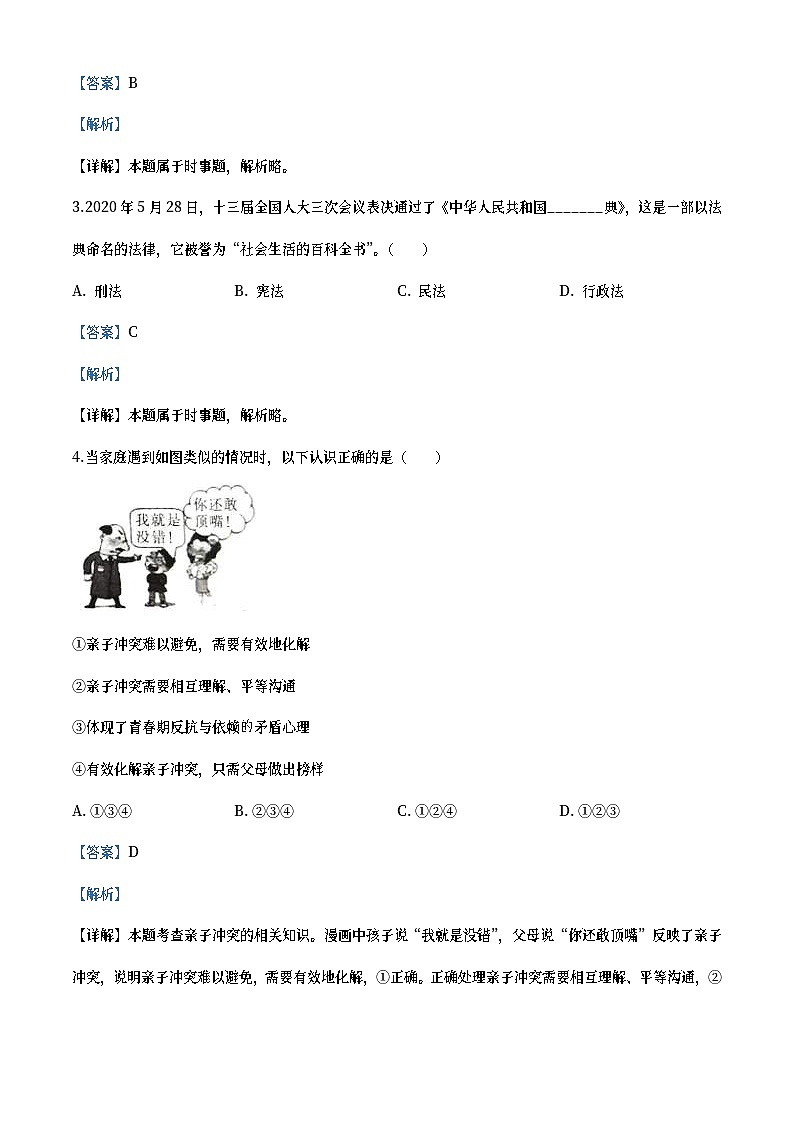 【答案】B

【解析】

【详解】本题属于时事题，解析略。

3.2020 年 5 月 28 日，十三届全国人大三次会议表决通过了《中华人民共和国_______典》，这是一部以法典命名的法律，它被誉为“社会生活的百科全书”。（　　）

A. 刑法　　B. 宪法　　C. 民法　　D. 行政法

【答案】C

【解析】

【详解】本题属于时事题，解析略。

4.当家庭遇到如图类似的情况时，以下认识正确的是（　　）

我就是没错！

你还敢顶嘴！

①亲子冲突难以避免，需要有效地化解

②亲子冲突需要相互理解、平等沟通

③体现了青春期反抗与依赖的矛盾心理

④有效化解亲子冲突，只需父母做出榜样

A. ①③④　　B. ②③④　　C. ①②④　　D. ①②③

【答案】D

【解析】

【详解】本题考查亲子冲突的相关知识。漫画中孩子说“我就是没错”，父母说“你还敢顶嘴”反映了亲子冲突，说明亲子冲突难以避免，需要有效地化解，①正确。正确处理亲子冲突需要相互理解、平等沟通，②